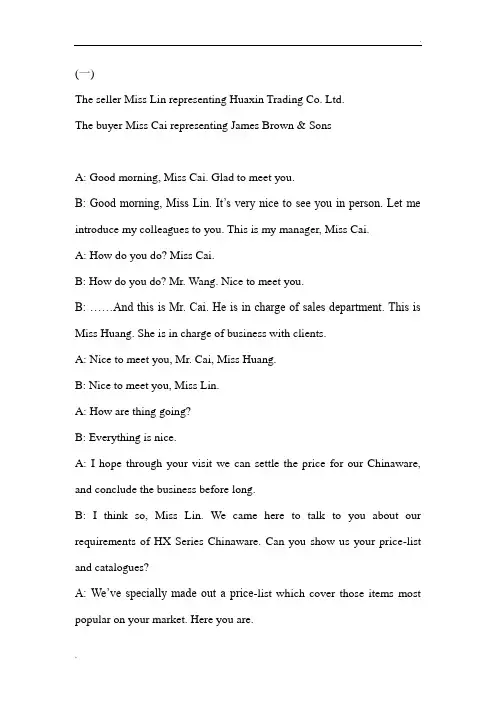 (一)

The seller Miss Lin representing Huaxin Trading Co. Ltd.

The buyer Miss Cai representing James Brown & Sons

A: Good morning, Miss Cai. Glad to meet you.

B: Good morning, Miss Lin. It's very nice to see you in person. Let me introduce my colleagues to you. This is my manager, Miss Cai.

A: How do you do? Miss Cai.

B: How do you do? Mr. Wang. Nice to meet you.

B: ……And this is Mr. Cai. He is in charge of sales department. This is Miss Huang. She is in charge of business with clients.

A: Nice to meet you, Mr. Cai, Miss Huang.

B: Nice to meet you, Miss Lin.

A: How are thing going?

B: Everything is nice.

A: I hope through your visit we can settle the price for our Chinaware, and conclude the business before long.

B: I think so, Miss Lin. We came here to talk to you about our requirements of HX Series Chinaware. Can you show us your price-list and catalogues?

A: We've specially made out a price-list which cover those items most popular on your market. Here you are.